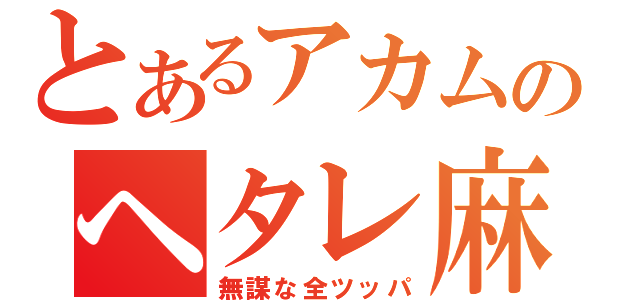 とあるアカムの
ヘタレ麻
無謀な全ツッパ